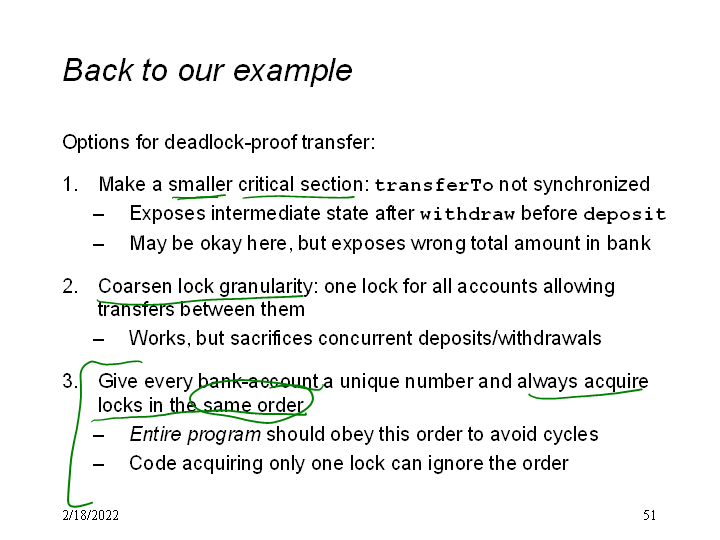 Back to our example

Options for deadlock-proof transfer:

1. Make a smaller critical section: transferTo not synchronized
– Exposes intermediate state after withdraw before deposit
– May be okay here, but exposes wrong total amount in bank

2. Coarsen lock granularity: one lock for all accounts allowing transfers between them
– Works, but sacrifices concurrent deposits/withdrawals

3. Give every bank-account a unique number and always acquire locks in the same order
– Entire program should obey this order to avoid cycles
– Code acquiring only one lock can ignore the order

2/18/2022

51